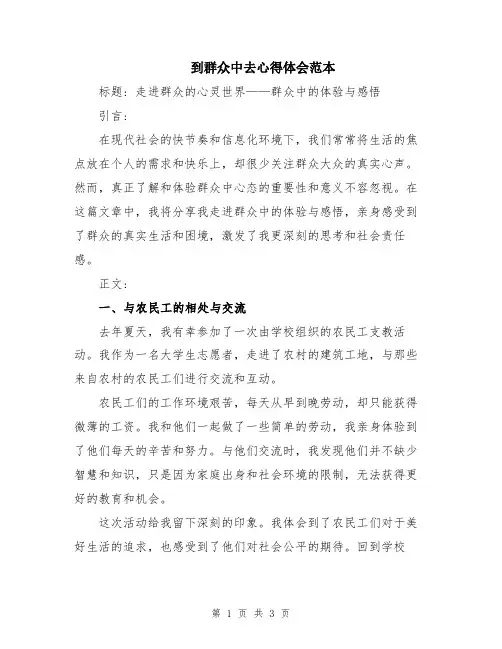 到群众中去心得体会范本

标题：走进群众的心灵世界——群众中的体验与感悟

引言：

在现代社会的快节奏和信息化环境下，我们常常将生活的焦点放在个人的需求和快乐上，却很少关注群众大众的真实心声。然而，真正了解和体验群众中心态的重要性和意义不容忽视。在这篇文章中，我将分享我走进群众中的体验与感悟，亲身感受到了群众的真实生活和困境，激发了我更深刻的思考和社会责任感。

正文：

一、与农民工的相处与交流

去年夏天，我有幸参加了一次由学校组织的农民工支教活动。我作为一名大学生志愿者，走进了农村的建筑工地，与那些来自农村的农民工们进行交流和互动。

农民工们的工作环境艰苦，每天从早到晚劳动，却只能获得微薄的工资。我和他们一起做了一些简单的劳动，我亲身体验到了他们每天的辛苦和努力。与他们交流时，我发现他们并不缺少智慧和知识，只是因为家庭出身和社会环境的限制，无法获得更好的教育和机会。

这次活动给我留下深刻的印象。我体会到了农民工们对于美好生活的追求，也感受到了他们对社会公平的期待。回到学校

第 1 页 共 3 页